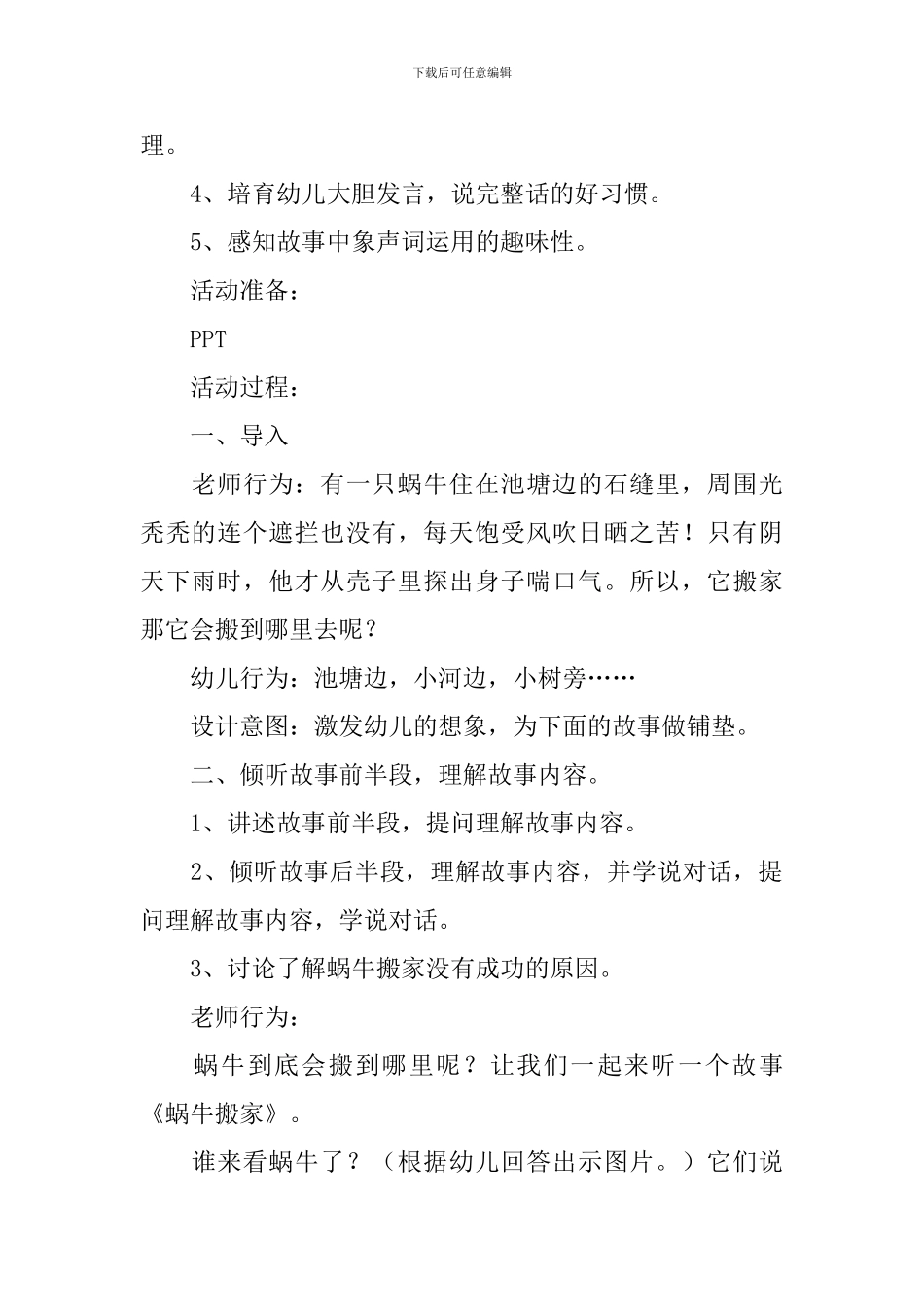 下载后可任意编辑

理。

4、培育幼儿大胆发言，说完整话的好习惯。

5、感知故事中象声词运用的趣味性。

活动准备：

PPT

活动过程：

一、导入

老师行为：有一只蜗牛住在池塘边的石缝里，周围光秃秃的连个遮拦也没有，每天饱受风吹日晒之苦！只有阴天下雨时，他才从壳子里探出身子喘口气。所以，它搬家那它会搬到哪里去呢？

幼儿行为：池塘边，小河边，小树旁……

设计意图：激发幼儿的想象，为下面的故事做铺垫。

二、倾听故事前半段，理解故事内容。

1、讲述故事前半段，提问理解故事内容。

2、倾听故事后半段，理解故事内容，并学说对话，提问理解故事内容，学说对话。

3、讨论了解蜗牛搬家没有成功的原因。

老师行为：

蜗牛到底会搬到哪里呢？让我们一起来听一个故事《蜗牛搬家》。

谁来看蜗牛了？（根据幼儿回答出示图片。）它们说